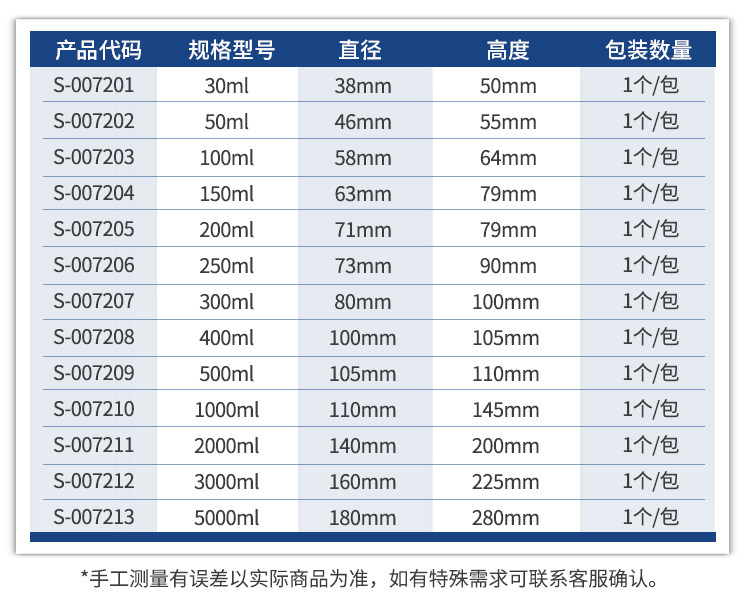 | 产品代码 | 规格型号 | 直径 | 高度 | 包装数量 |
|---|---|---|---|---|
| S-007201 | 30ml | 38mm | 50mm | 1个/包 |
| S-007202 | 50ml | 46mm | 55mm | 1个/包 |
| S-007203 | 100ml | 58mm | 64mm | 1个/包 |
| S-007204 | 150ml | 63mm | 79mm | 1个/包 |
| S-007205 | 200ml | 71mm | 79mm | 1个/包 |
| S-007206 | 250ml | 73mm | 90mm | 1个/包 |
| S-007207 | 300ml | 80mm | 100mm | 1个/包 |
| S-007208 | 400ml | 100mm | 105mm | 1个/包 |
| S-007209 | 500ml | 105mm | 110mm | 1个/包 |
| S-007210 | 1000ml | 110mm | 145mm | 1个/包 |
| S-007211 | 2000ml | 140mm | 200mm | 1个/包 |
| S-007212 | 3000ml | 160mm | 225mm | 1个/包 |
| S-007213 | 5000ml | 180mm | 280mm | 1个/包 |

*手工测量有误差以实际商品为准，如有特殊需求可联系客服确认。